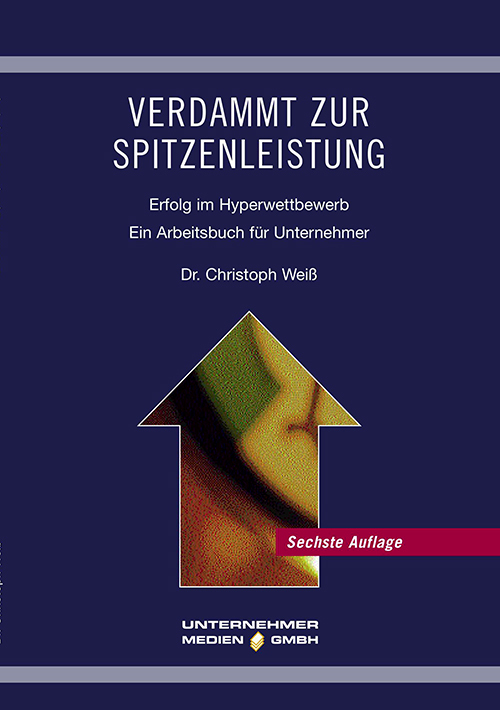 VERDAMMT ZUR SPITZENLEISTUNG

Erfolg im Hyperwettbewerb
Ein Arbeitsbuch für Unternehmer

Dr. Christoph Weiß

Sechste Auflage

UNTERNEHMER
MEDIEN GMBH